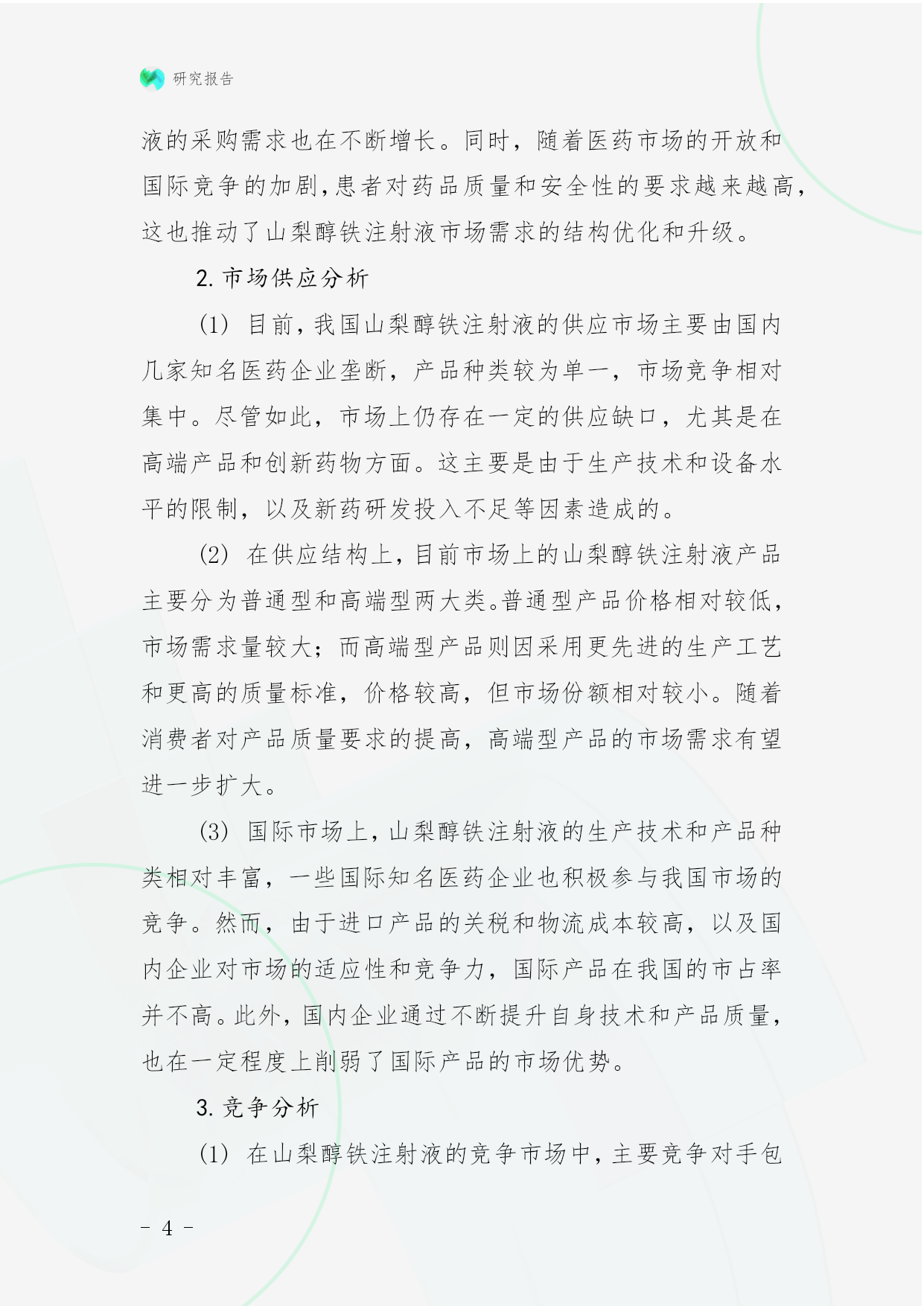 研究报告

液的采购需求也在不断增长。同时，随着医药市场的开放和国际竞争的加剧，患者对药品质量和安全性的要求越来越高，这也推动了山梨醇铁注射液市场需求的结构优化和升级。

2. 市场供应分析

(1) 目前，我国山梨醇铁注射液的供应市场主要由国内几家知名医药企业垄断，产品种类较为单一，市场竞争相对集中。尽管如此，市场上仍存在一定的供应缺口，尤其是在高端产品和创新药物方面。这主要是由于生产技术和设备水平的限制，以及新药研发投入不足等因素造成的。

(2) 在供应结构上，目前市场上的山梨醇铁注射液产品主要分为普通型和高端型两大类。普通型产品价格相对较低，市场需求量较大；而高端型产品则因采用更先进的生产工艺和更高的质量标准，价格较高，但市场份额相对较小。随着消费者对产品质量要求的提高，高端型产品的市场需求有望进一步扩大。

(3) 国际市场上，山梨醇铁注射液的生产技术和产品种类相对丰富，一些国际知名医药企业也积极参与我国市场的竞争。然而，由于进口产品的关税和物流成本较高，以及国内企业对市场的适应性和竞争力，国际产品在我国的市占率并不高。此外，国内企业通过不断提升自身技术和产品质量，也在一定程度上削弱了国际产品的市场优势。

3. 竞争分析

(1) 在山梨醇铁注射液的竞争市场中，主要竞争对手包

- 4 -